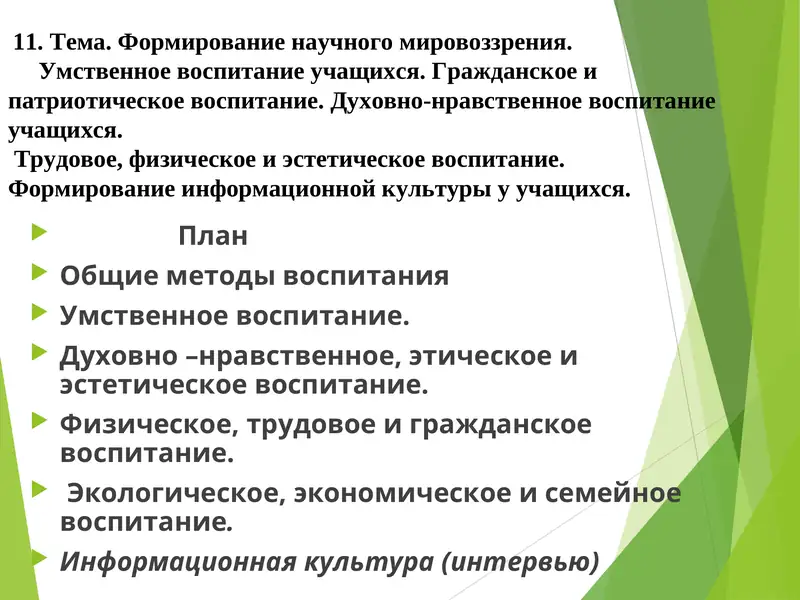 11. Тема. Формирование научного мировоззрения. Умственное воспитание учащихся. Гражданское и патриотическое воспитание. Духовно-нравственное воспитание учащихся.
Трудовое, физическое и эстетическое воспитание. Формирование информационной культуры у учащихся.

План
Общие методы воспитания
Умственное воспитание.
Духовно –нравственное, этическое и эстетическое воспитание.
Физическое, трудовое и гражданское воспитание.
Экологическое, экономическое и семейное воспитание.
Информационная культура (интервью)